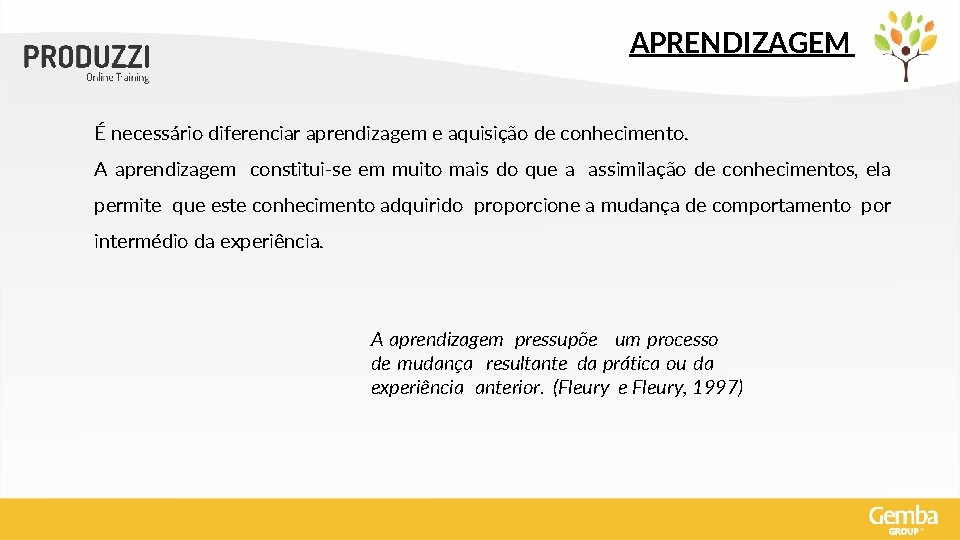 PRODUZZI
Online Training

APRENDIZAGEM

É necessário diferenciar aprendizagem e aquisição de conhecimento.

A aprendizagem constitui-se em muito mais do que a assimilação de conhecimentos, ela permite que este conhecimento adquirido proporcione a mudança de comportamento por intermédio da experiência.

A aprendizagem pressupõe um processo de mudança resultante da prática ou da experiência anterior. (Fleury e Fleury, 1997)

Gemba
GROUP